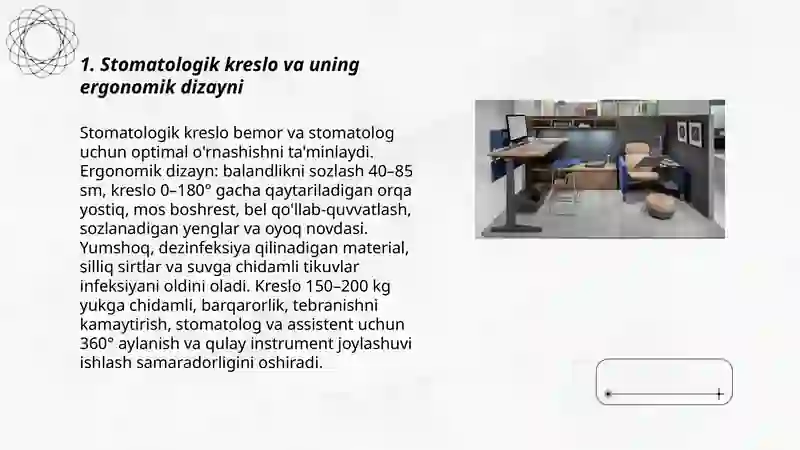 1. Stomatologik kreslo va uning ergonomik dizayni

Stomatologik kreslo bemor va stomatolog uchun optimal o'rnashishni ta'minlaydi. Ergonomik dizayn: balandlikni sozlash 40–85 sm, kreslo 0–180° gacha qaytariladigan orqa yostiq, mos boshrest, bel qo'llab-quvvatlash, sozlanadigan yenglar va oyoq novdasi. Yumshoq, dezinfeksiya qilinadigan material, silliq sirtlar va suvga chidamli tikuvlar infeksiyani oldini oladi. Kreslo 150–200 kg yukga chidamli, barqarorlik, tebranishni kamaytirish, stomatolog va assistent uchun 360° aylanish va qulay instrument joylashuvi ishlash samaradorligini oshiradi.